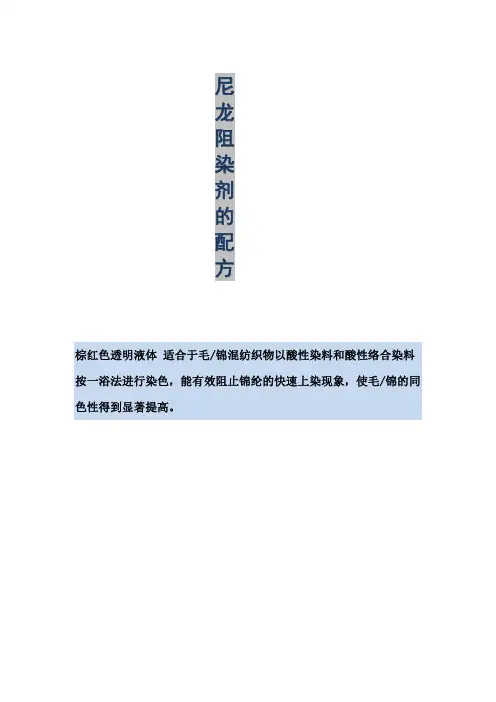 尼龙阻染剂的配方

棕红色透明液体 适合于毛/锦混纺织物以酸性染料和酸性络合染料按一浴法进行染色，能有效阻止锦纶的快速上染现象，使毛/锦的同色性得到显著提高。